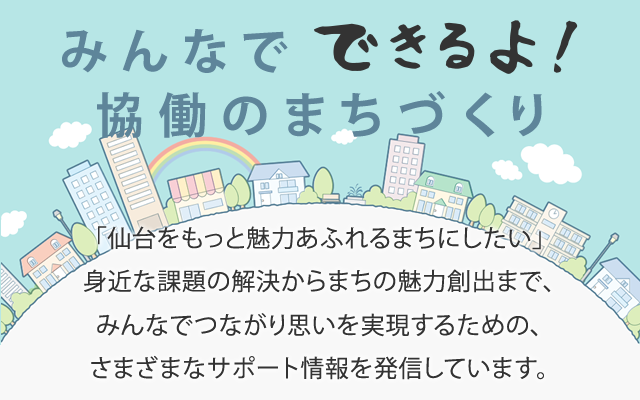 みんなで できるよ!
協働のまちづくり

「仙台をもっと魅力あふれるまちにしたい」
身近な課題の解決からまちの魅力創出まで、
みんなでつながり思いを実現するための、
さまざまなサポート情報を発信しています。